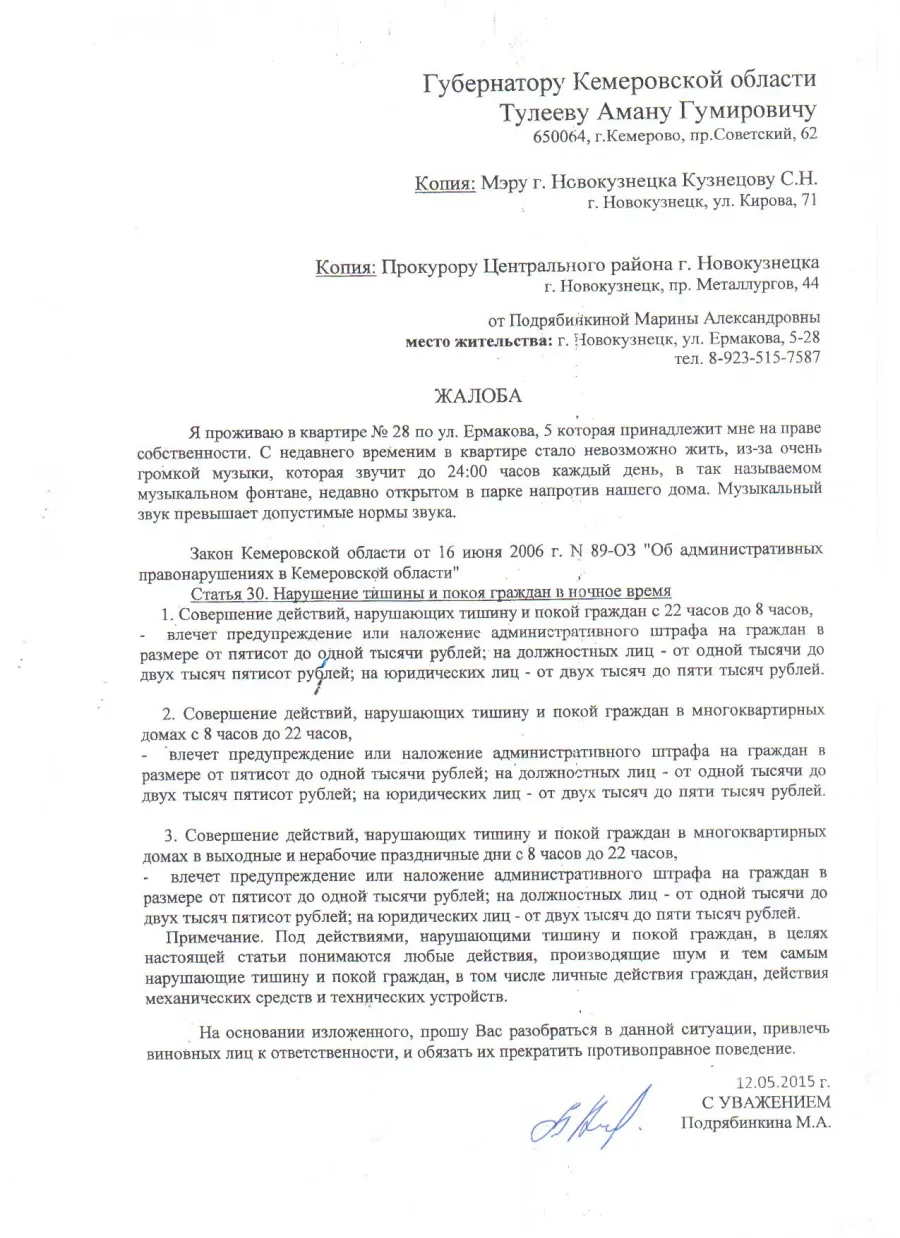 Губернатору Кемеровской области
Тулееву Аману Гумировичу
650064, г.Кемерово, пр.Советский, 62

Копия: Мэру г. Новокузнецка Кузнецову С.Н.
г. Новокузнецк, ул. Кирова, 71

Копия: Прокурору Центрального района г. Новокузнецка
г. Новокузнецк, пр. Металлургов, 44

от Подрябинкиной Марины Александровны
место жительства: г. Новокузнецк, ул. Ермакова, 5-28
тел. 8-923-515-7587

ЖАЛОБА

Я проживаю в квартире № 28 по ул. Ермакова, 5 которая принадлежит мне на праве собственности. С недавнего временим в квартире стало невозможно жить, из-за очень громкой музыки, которая звучит до 24:00 часов каждый день, в так называемом музыкальном фонтане, недавно открытом в парке напротив нашего дома. Музыкальный звук превышает допустимые нормы звука.

Закон Кемеровской области от 16 июня 2006 г. N 89-ОЗ "Об административных правонарушениях в Кемеровской области"
Статья 30. Нарушение тишины и покоя граждан в ночное время
1. Совершение действий, нарушающих тишину и покой граждан с 22 часов до 8 часов,
- влечет предупреждение или наложение административного штрафа на граждан в размере от пятисот до одной тысячи рублей; на должностных лиц - от одной тысячи до двух тысяч пятисот рублей; на юридических лиц - от двух тысяч до пяти тысяч рублей.

2. Совершение действий, нарушающих тишину и покой граждан в многоквартирных домах с 8 часов до 22 часов,
- влечет предупреждение или наложение административного штрафа на граждан в размере от пятисот до одной тысячи рублей; на должностных лиц - от одной тысячи до двух тысяч пятисот рублей; на юридических лиц - от двух тысяч до пяти тысяч рублей.

3. Совершение действий, нарушающих тишину и покой граждан в многоквартирных домах в выходные и нерабочие праздничные дни с 8 часов до 22 часов,
- влечет предупреждение или наложение административного штрафа на граждан в размере от пятисот до одной тысячи рублей; на должностных лиц - от одной тысячи до двух тысяч пятисот рублей; на юридических лиц - от двух тысяч до пяти тысяч рублей.
Примечание. Под действиями, нарушающими тишину и покой граждан, в целях настоящей статьи понимаются любые действия, производящие шум и тем самым нарушающие тишину и покой граждан, в том числе личные действия граждан, действия механических средств и технических устройств.

На основании изложенного, прошу Вас разобраться в данной ситуации, привлечь виновных лиц к ответственности, и обязать их прекратить противоправное поведение.

12.05.2015 г.
С УВАЖЕНИЕМ
Подрябинкина М.А.